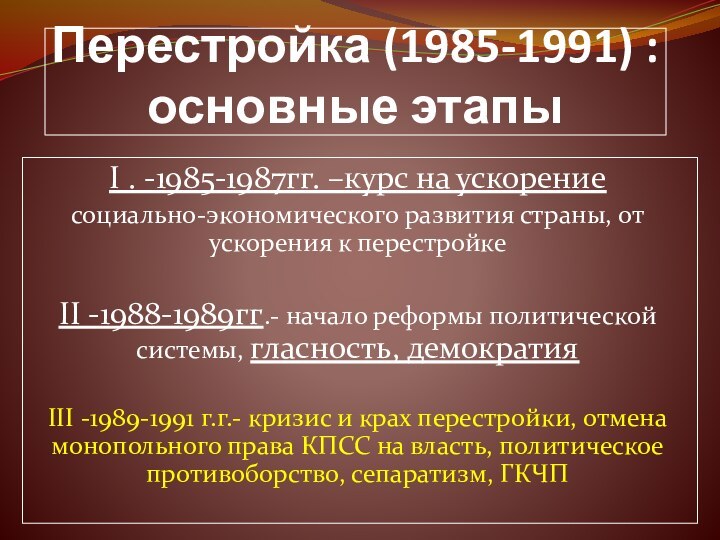 Перестройка (1985-1991) : основные этапы

I . -1985-1987гг. –курс на ускорение социально-экономического развития страны, от ускорения к перестройке

II -1988-1989гг.- начало реформы политической системы, гласность, демократия

III -1989-1991 г.г.- кризис и крах перестройки, отмена монопольного права КПСС на власть, политическое противоборство, сепаратизм, ГКЧП